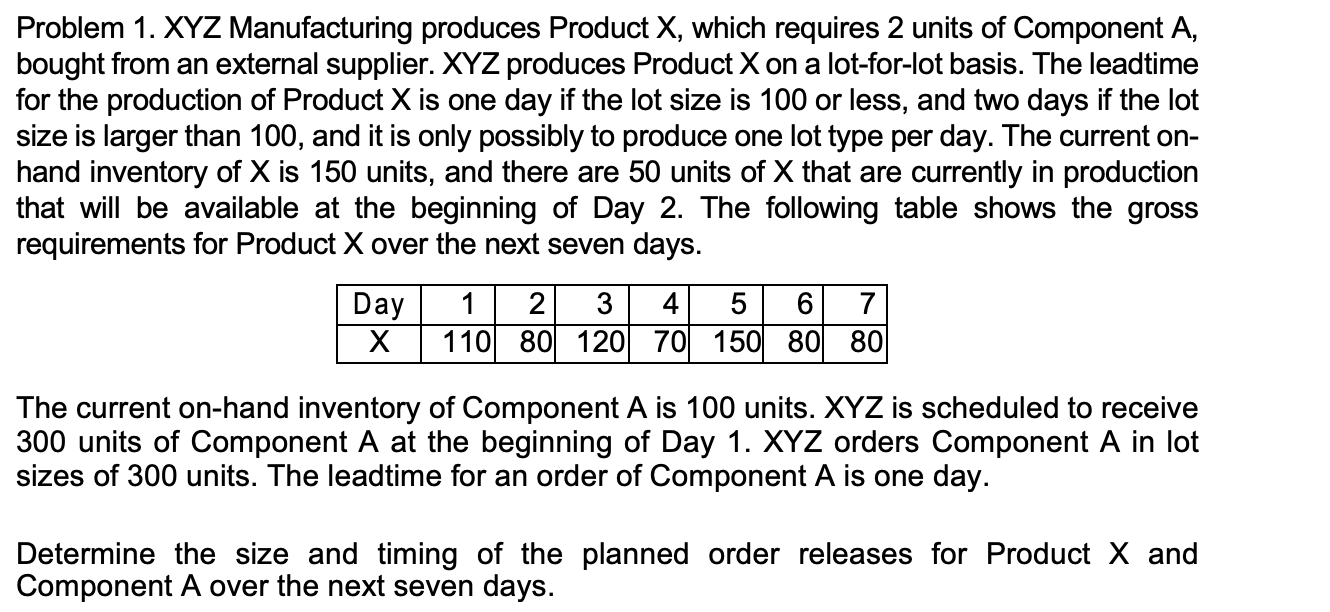 Problem 1. XYZ Manufacturing produces Product X, which requires 2 units of Component A, bought from an external supplier. XYZ produces Product X on a lot-for-lot basis. The leadtime for the production of Product X is one day if the lot size is 100 or less, and two days if the lot size is larger than 100, and it is only possibly to produce one lot type per day. The current on-hand inventory of X is 150 units, and there are 50 units of X that are currently in production that will be available at the beginning of Day 2. The following table shows the gross requirements for Product X over the next seven days.

| Day | 1 | 2 | 3 | 4 | 5 | 6 | 7 |
|---|---|---|---|---|---|---|---|
| X | 110 | 80 | 120 | 70 | 150 | 80 | 80 |

The current on-hand inventory of Component A is 100 units. XYZ is scheduled to receive 300 units of Component A at the beginning of Day 1. XYZ orders Component A in lot sizes of 300 units. The leadtime for an order of Component A is one day.

Determine the size and timing of the planned order releases for Product X and Component A over the next seven days.